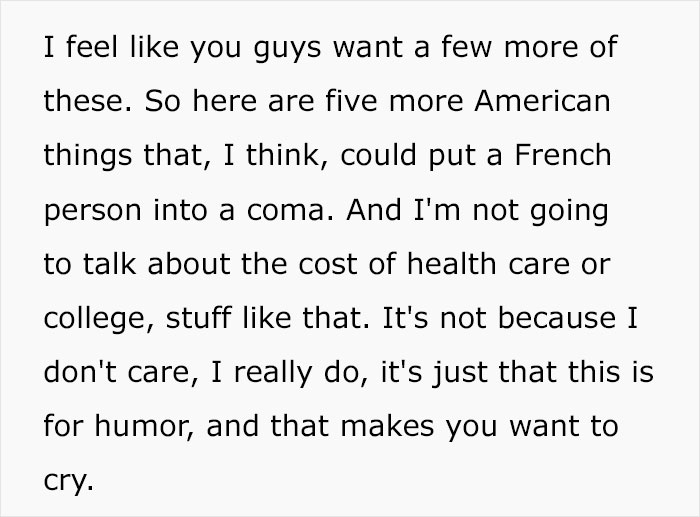 I feel like you guys want a few more of these. So here are five more American things that, I think, could put a French person into a coma. And I'm not going to talk about the cost of health care or college, stuff like that. It's not because I don't care, I really do, it's just that this is for humor, and that makes you want to cry.